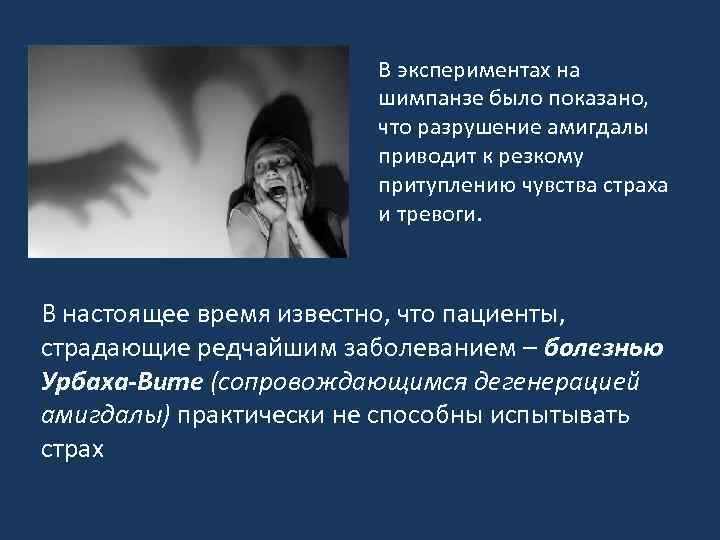 В экспериментах на шимпанзе было показано, что разрушение амигдалы приводит к резкому притуплению чувства страха и тревоги.

В настоящее время известно, что пациенты, страдающие редчайшим заболеванием – болезнью Урбаха-Вите (сопровождающимся дегенерацией амигдалы) практически не способны испытывать страх